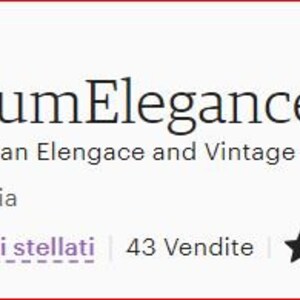 umElegance

an Elengace and Vintage

ia

i stellati | 43 Vendite |